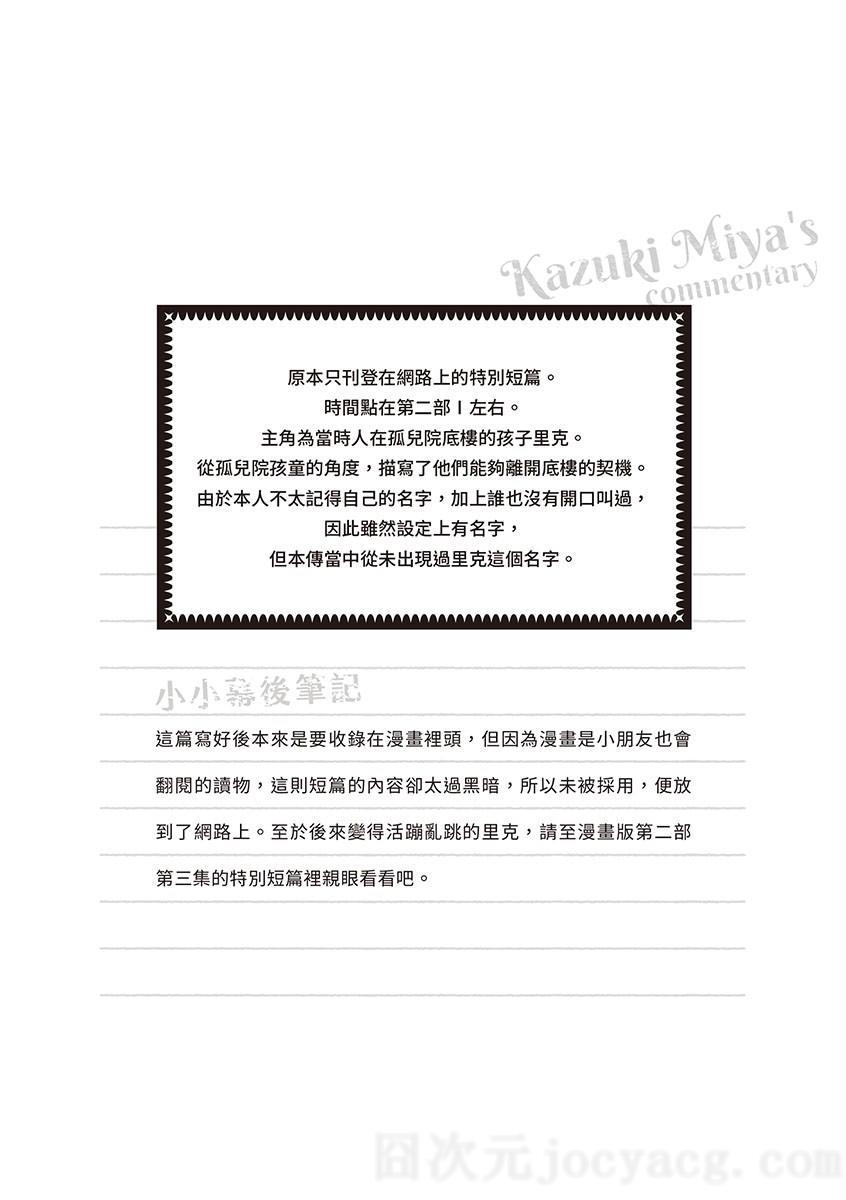 Kazuki Miya's
commentary

原本只刊登在網路上的特別短篇。
時間點在第二部Ⅰ左右。
主角為當時人在孤兒院底樓的孩子里克。
從孤兒院孩童的角度，描寫了他們能夠離開底樓的契機。
由於本人不太記得自己的名字，加上誰也沒有開口叫過，
因此雖然設定上有名字，
但本傳當中從未出現過里克這個名字。

小小幕後筆記

這篇寫好後本來是要收錄在漫畫裡頭，但因為漫畫是小朋友也會翻閱的讀物，這則短篇的內容卻太過黑暗，所以未被採用，便放到了網路上。至於後來變得活蹦亂跳的里克，請至漫畫版第二部第三集的特別短篇裡親眼看看吧。

囧次元jocyacg.com